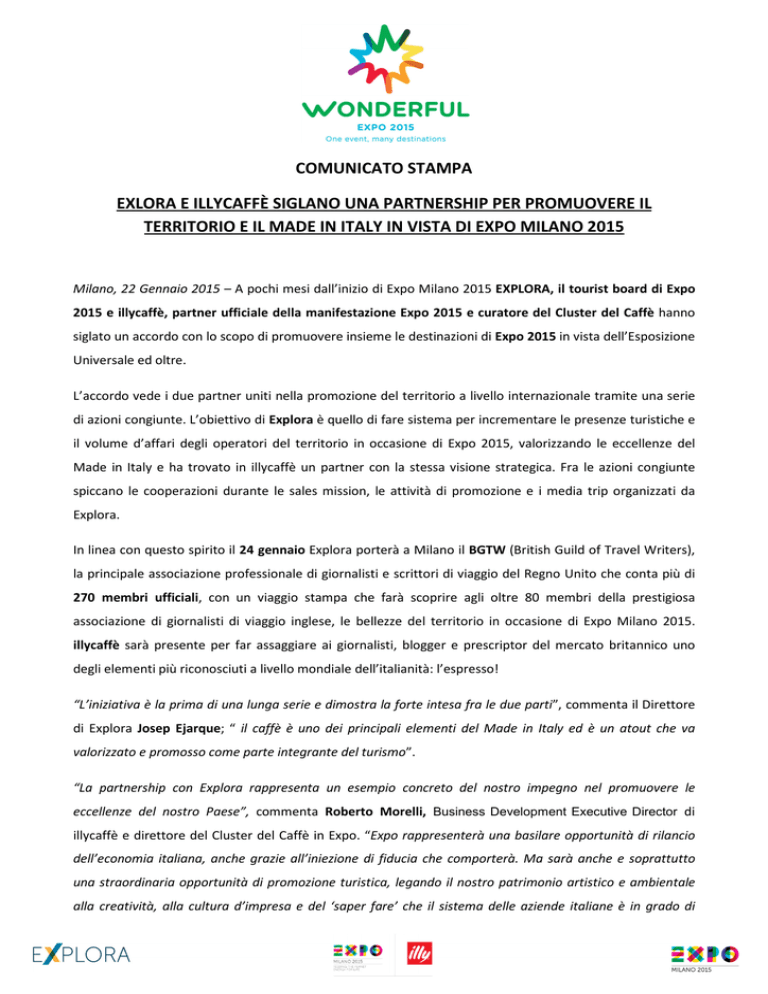 WONDERFUL
EXPO 2015
One event, many destinations

COMUNICATO STAMPA

EXLORA E ILLYCAFFÈ SIGLANO UNA PARTNERSHIP PER PROMUOVERE IL TERRITORIO E IL MADE IN ITALY IN VISTA DI EXPO MILANO 2015

Milano, 22 Gennaio 2015 – A pochi mesi dall'inizio di Expo Milano 2015 EXPLORA, il tourist board di Expo 2015 e illycaffè, partner ufficiale della manifestazione Expo 2015 e curatore del Cluster del Caffè hanno siglato un accordo con lo scopo di promuovere insieme le destinazioni di Expo 2015 in vista dell'Esposizione Universale ed oltre.

L'accordo vede i due partner uniti nella promozione del territorio a livello internazionale tramite una serie di azioni congiunte. L'obiettivo di Explora è quello di fare sistema per incrementare le presenze turistiche e il volume d'affari degli operatori del territorio in occasione di Expo 2015, valorizzando le eccellenze del Made in Italy e ha trovato in illycaffè un partner con la stessa visione strategica. Fra le azioni congiunte spiccano le cooperazioni durante le sales mission, le attività di promozione e i media trip organizzati da Explora.

In linea con questo spirito il 24 gennaio Explora porterà a Milano il BGTW (British Guild of Travel Writers), la principale associazione professionale di giornalisti e scrittori di viaggio del Regno Unito che conta più di 270 membri ufficiali, con un viaggio stampa che farà scoprire agli oltre 80 membri della prestigiosa associazione di giornalisti di viaggio inglese, le bellezze del territorio in occasione di Expo Milano 2015. illycaffè sarà presente per far assaggiare ai giornalisti, blogger e prescriptor del mercato britannico uno degli elementi più riconosciuti a livello mondiale dell'italianità: l'espresso!

"L'iniziativa è la prima di una lunga serie e dimostra la forte intesa fra le due parti", commenta il Direttore di Explora Josep Ejarque; " il caffè è uno dei principali elementi del Made in Italy ed è un atout che va valorizzato e promosso come parte integrante del turismo".

"La partnership con Explora rappresenta un esempio concreto del nostro impegno nel promuovere le eccellenze del nostro Paese", commenta Roberto Morelli, Business Development Executive Director di illycaffè e direttore del Cluster del Caffè in Expo. "Expo rappresenterà una basilare opportunità di rilancio dell'economia italiana, anche grazie all'iniezione di fiducia che comporterà. Ma sarà anche e soprattutto una straordinaria opportunità di promozione turistica, legando il nostro patrimonio artistico e ambientale alla creatività, alla cultura d'impresa e del 'saper fare' che il sistema delle aziende italiane è in grado di

EXPLORA
EXPO MILANO 2015
illy
EXPO MILANO 2015